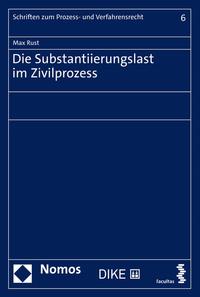 Schriften zum Prozess- und Verfahrensrecht
6

Max Rust

Die Substantiierungslast im Zivilprozess

Nomos

DIKE

facultas